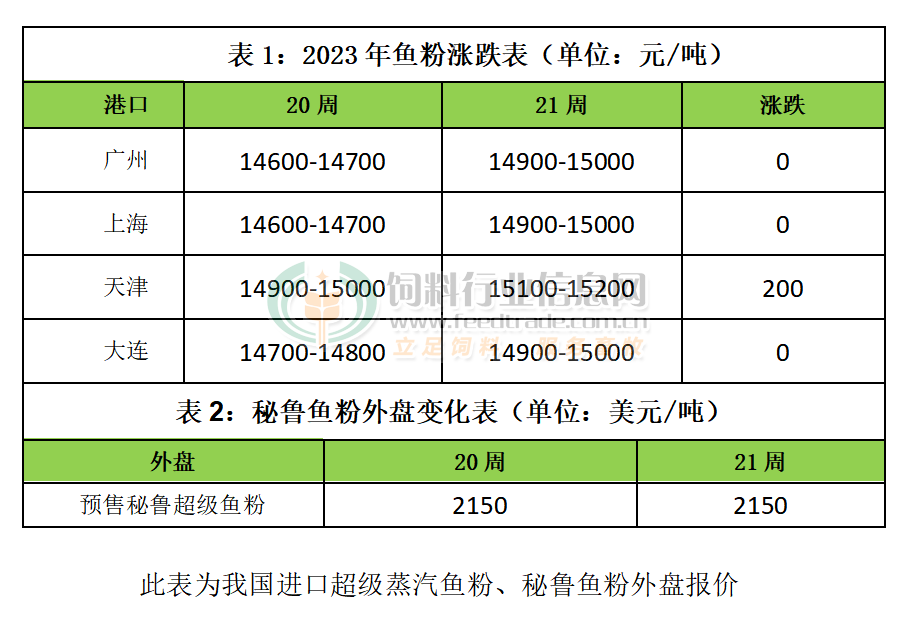 表 1：2023 年鱼粉涨跌表（单位：元/吨）

| 港口 | 20 周 | 21 周 | 涨跌 |
|---|---|---|---|
| 广州 | 14600-14700 | 14900-15000 | 0 |
| 上海 | 14600-14700 | 14900-15000 | 0 |
| 天津 | 14900-15000 | 15100-15200 | 200 |
| 大连 | 14700-14800 | 14900-15000 | 0 |

饲料行业信息网
www.feedtrade.com.cn
立足饲料 服务畜牧

表 2：秘鲁鱼粉外盘变化表（单位：美元/吨）

| 外盘 | 20 周 | 21 周 |
|---|---|---|
| 预售秘鲁超级鱼粉 | 2150 | 2150 |

此表为我国进口超级蒸汽鱼粉、秘鲁鱼粉外盘报价